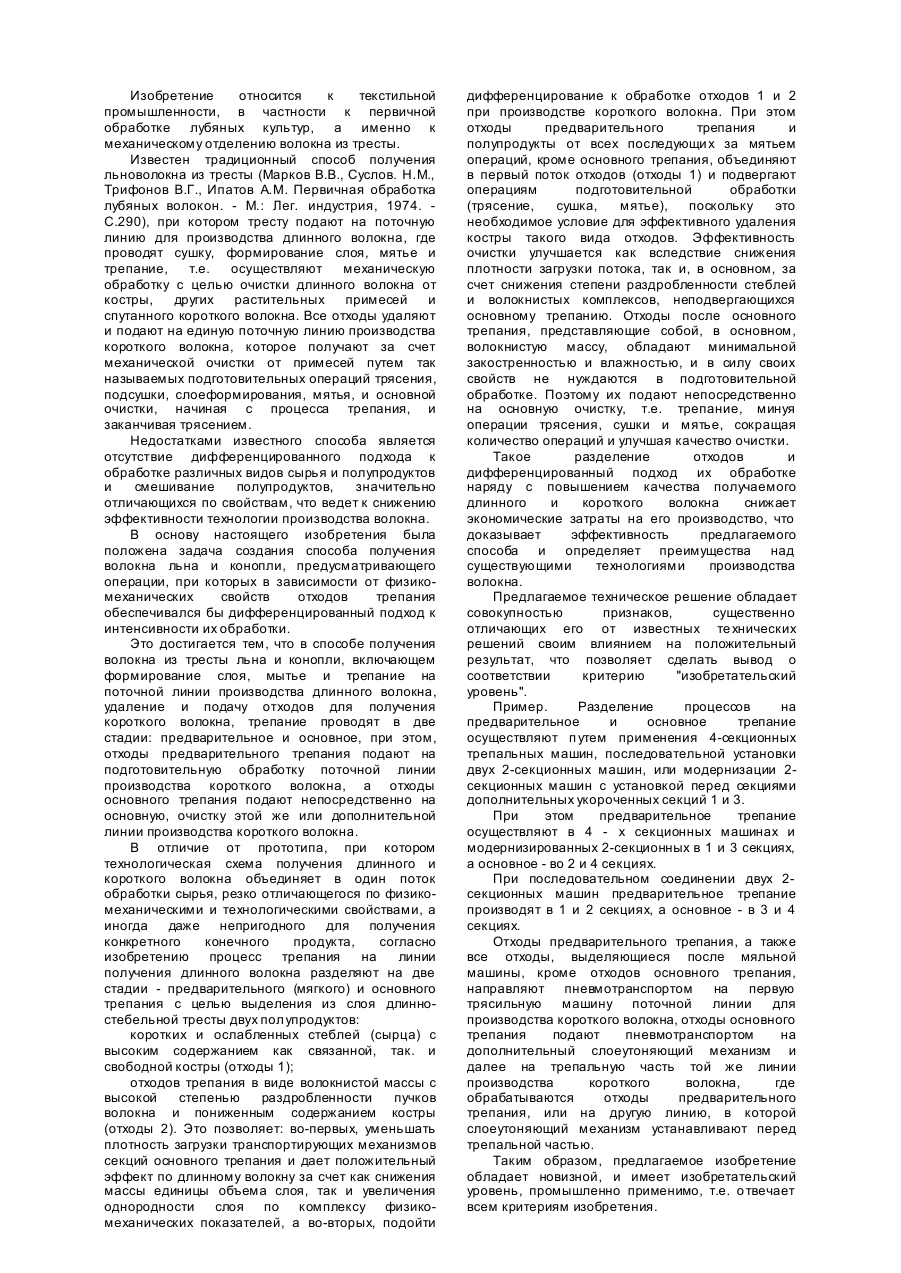 Изобретение относится к текстильной промышленности, в частности к первичной обработке лубяных культур, а именно к механическому отделению волокна из тресты.

Известен традиционный способ получения льноволокна из тресты (Марков В.В., Суслов. Н.М., Трифонов В.Г., Ипатов А.М. Первичная обработка лубяных волокон. - М.: Лег. индустрия, 1974. - С.290), при котором тресту подают на поточную линию для производства длинного волокна, где проводят сушку, формирование слоя, мятье и трепание, т.е. осуществляют механическую обработку с целью очистки длинного волокна от костры, других растительных примесей и спутанного короткого волокна. Все отходы удаляют и подают на единую поточную линию производства короткого волокна, которое получают за счет механической очистки от примесей путем так называемых подготовительных операций трясения, подсушки, слоеформирования, мятья, и основной очистки, начиная с процесса трепания, и заканчивая трясением.

Недостатками известного способа является отсутствие дифференцированного подхода к обработке различных видов сырья и полупродуктов и смешивание полупродуктов, значительно отличающихся по свойствам, что ведет к снижению эффективности технологии производства волокна.

В основу настоящего изобретения была положена задача создания способа получения волокна льна и конопли, предусматривающего операции, при которых в зависимости от физико-механических свойств отходов трепания обеспечивался бы дифференцированный подход к интенсивности их обработки.

Это достигается тем, что в способе получения волокна из тресты льна и конопли, включающем формирование слоя, мытье и трепание на поточной линии производства длинного волокна, удаление и подачу отходов для получения короткого волокна, трепание проводят в две стадии: предварительное и основное, при этом, отходы предварительного трепания подают на подготовительную обработку поточной линии производства короткого волокна, а отходы основного трепания подают непосредственно на основную, очистку этой же или дополнительной линии производства короткого волокна.

В отличие от прототипа, при котором технологическая схема получения длинного и короткого волокна объединяет в один поток обработки сырья, резко отличающегося по физико-механическими и технологическими свойствами, а иногда даже непригодного для получения конкретного конечного продукта, согласно изобретению процесс трепания на линии получения длинного волокна разделяют на две стадии - предварительного (мягкого) и основного трепания с целью выделения из слоя длинностебельной тресты двух полупродуктов:

коротких и ослабленных стеблей (сырца) с высоким содержанием как связанной, так. и свободной костры (отходы 1);

отходов трепания в виде волокнистой массы с высокой степенью раздробленности пучков волокна и пониженным содержанием костры (отходы 2). Это позволяет: во-первых, уменьшать плотность загрузки транспортирующих механизмов секций основного трепания и дает положительный эффект по длинному волокну за счет как снижения массы единицы объема слоя, так и увеличения однородности слоя по комплексу физико-механических показателей, а во-вторых, подойти дифференцирование к обработке отходов 1 и 2 при производстве короткого волокна. При этом отходы предварительного трепания и полупродукты от всех последующих за мятьем операций, кроме основного трепания, объединяют в первый поток отходов (отходы 1) и подвергают операциям подготовительной обработки (трясение, сушка, мятье), поскольку это необходимое условие для эффективного удаления костры такого вида отходов. Эффективность очистки улучшается как вследствие снижения плотности загрузки потока, так и, в основном, за счет снижения степени раздробленности стеблей и волокнистых комплексов, неподвергающихся основному трепанию. Отходы после основного трепания, представляющие собой, в основном, волокнистую массу, обладают минимальной закостренностью и влажностью, и в силу своих свойств не нуждаются в подготовительной обработке. Поэтому их подают непосредственно на основную очистку, т.е. трепание, минуя операции трясения, сушки и мятье, сокращая количество операций и улучшая качество очистки.

Такое разделение отходов и дифференцированный подход их обработке наряду с повышением качества получаемого длинного и короткого волокна снижает экономические затраты на его производство, что доказывает эффективность предлагаемого способа и определяет преимущества над существующими технологиями производства волокна.

Предлагаемое техническое решение обладает совокупностью признаков, существенно отличающих его от известных технических решений своим влиянием на положительный результат, что позволяет сделать вывод о соответствии критерию "изобретательский уровень".

Пример. Разделение процессов на предварительное и основное трепание осуществляют путем применения 4-секционных трепальных машин, последовательной установки двух 2-секционных машин, или модернизации 2-секционных машин с установкой перед секциями дополнительных укороченных секций 1 и 3.

При этом предварительное трепание осуществляют в 4 - х секционных машинах и модернизированных 2-секционных в 1 и 3 секциях, а основное - во 2 и 4 секциях.

При последовательном соединении двух 2-секционных машин предварительное трепание производят в 1 и 2 секциях, а основное - в 3 и 4 секциях.

Отходы предварительного трепания, а также все отходы, выделяющиеся после мяльной машины, кроме отходов основного трепания, направляют пневмотранспортом на первую трясильную машину поточной линии для производства короткого волокна, отходы основного трепания подают пневмотранспортом на дополнительный слоеутоняющий механизм и далее на трепальную часть той же линии производства короткого волокна, где обрабатываются отходы предварительного трепания, или на другую линию, в которой слоеутоняющий механизм устанавливают перед трепальной частью.

Таким образом, предлагаемое изобретение обладает новизной, и имеет изобретательский уровень, промышленно применимо, т.е. отвечает всем критериям изобретения.